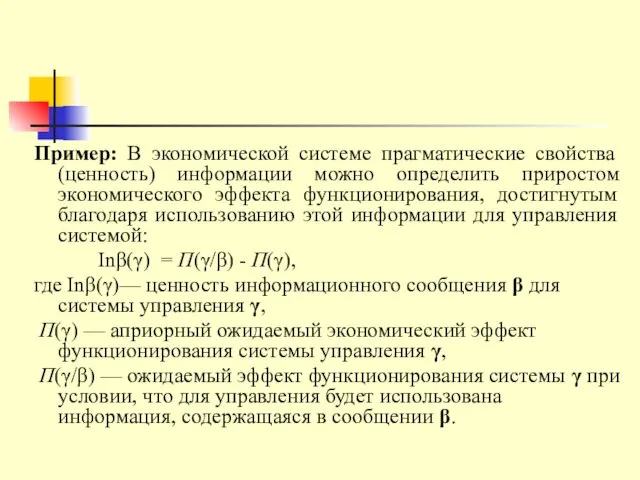 Пример: В экономической системе прагматические свойства (ценность) информации можно определить приростом экономического эффекта функционирования, достигнутым благодаря использованию этой информации для управления системой:

$In\beta(\gamma) = П(\gamma/\beta) - П(\gamma)$,

где $In\beta(\gamma)$— ценность информационного сообщения $\beta$ для системы управления $\gamma$,

$П(\gamma)$ — априорный ожидаемый экономический эффект функционирования системы управления $\gamma$,

$П(\gamma/\beta)$ — ожидаемый эффект функционирования системы $\gamma$ при условии, что для управления будет использована информация, содержащаяся в сообщении $\beta$.